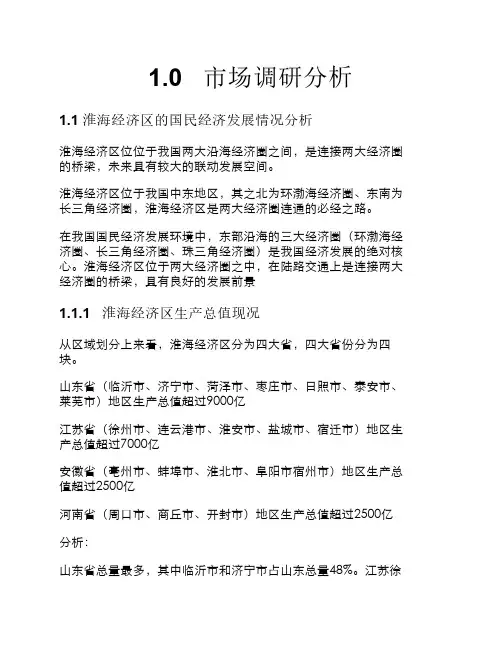 1.0 市场调研分析

1.1 淮海经济区的国民经济发展情况分析

淮海经济区位位于我国两大沿海经济圈之间，是连接两大经济圈的桥梁，未来具有较大的联动发展空间。

淮海经济区位于我国中东地区，其之北为环渤海经济圈、东南为长三角经济圈，淮海经济区是两大经济圈连通的必经之路。

在我国国民经济发展环境中，东部沿海的三大经济圈（环渤海经济圈、长三角经济圈、珠三角经济圈）是我国经济发展的绝对核心。淮海经济区位于两大经济圈之中，在陆路交通上是连接两大经济圈的桥梁，具有良好的发展前景

1.1.1 淮海经济区生产总值现况

从区域划分上来看，淮海经济区分为四大省，四大省份分为四块。

山东省（临沂市、济宁市、菏泽市、枣庄市、日照市、泰安市、莱芜市）地区生产总值超过9000亿

江苏省（徐州市、连云港市、淮安市、盐城市、宿迁市）地区生产总值超过7000亿

安徽省（亳州市、蚌埠市、淮北市、阜阳市宿州市）地区生产总值超过2500亿

河南省（周口市、商丘市、开封市）地区生产总值超过2500亿

分析：

山东省总量最多，其中临沂市和济宁市占山东总量48%。江苏徐